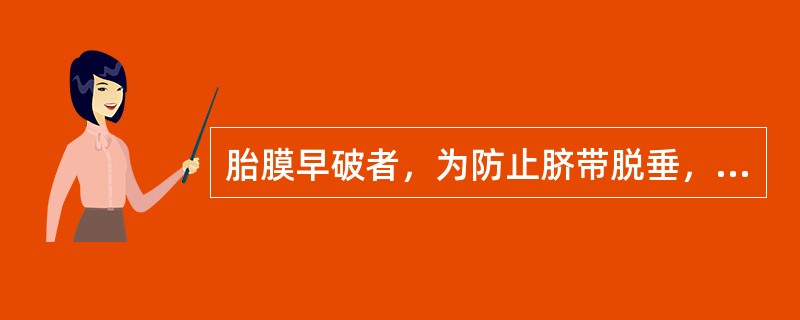 胎膜早破者，为防止脐带脱垂，...